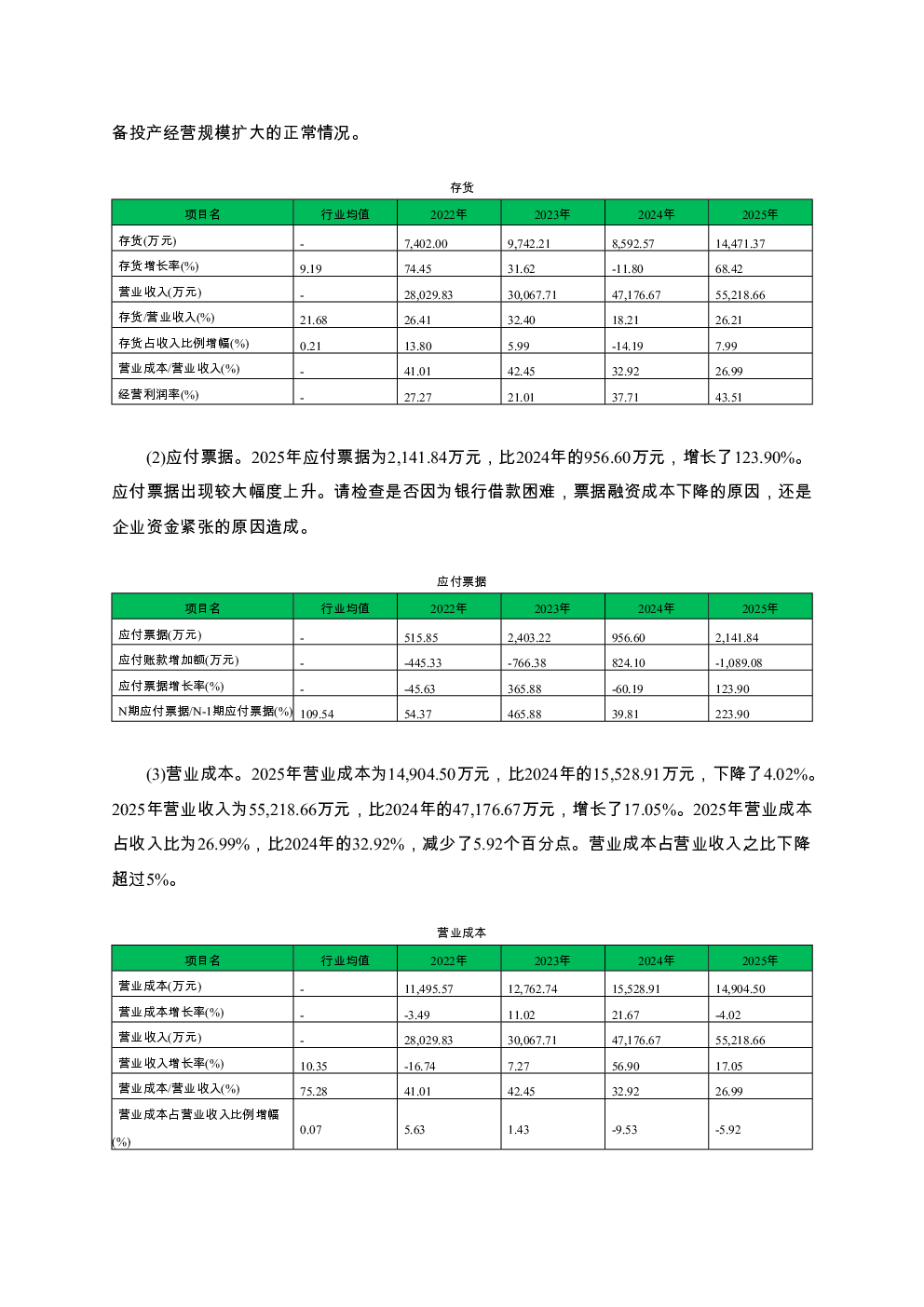 备投产经营规模扩大的正常情况。

存货

| 项目名 | 行业均值 | 2022年 | 2023年 | 2024年 | 2025年 |
|---|---|---|---|---|---|
| 存货(万元) | - | 7,402.00 | 9,742.21 | 8,592.57 | 14,471.37 |
| 存货增长率(%) | 9.19 | 74.45 | 31.62 | -11.80 | 68.42 |
| 营业收入(万元) | - | 28,029.83 | 30,067.71 | 47,176.67 | 55,218.66 |
| 存货/营业收入(%) | 21.68 | 26.41 | 32.40 | 18.21 | 26.21 |
| 存货占收入比例增幅(%) | 0.21 | 13.80 | 5.99 | -14.19 | 7.99 |
| 营业成本/营业收入(%) | - | 41.01 | 42.45 | 32.92 | 26.99 |
| 经营利润率(%) | - | 27.27 | 21.01 | 37.71 | 43.51 |

(2)应付票据。2025年应付票据为2,141.84万元，比2024年的956.60万元，增长了123.90%。应付票据出现较大幅度上升。请检查是否因为银行借款困难，票据融资成本下降的原因，还是企业资金紧张的原因造成。

应付票据

| 项目名 | 行业均值 | 2022年 | 2023年 | 2024年 | 2025年 |
|---|---|---|---|---|---|
| 应付票据(万元) | - | 515.85 | 2,403.22 | 956.60 | 2,141.84 |
| 应付账款增加额(万元) | - | -445.33 | -766.38 | 824.10 | -1,089.08 |
| 应付票据增长率(%) | - | -45.63 | 365.88 | -60.19 | 123.90 |
| N期应付票据/N-1期应付票据(%) | 109.54 | 54.37 | 465.88 | 39.81 | 223.90 |

(3)营业成本。2025年营业成本为14,904.50万元，比2024年的15,528.91万元，下降了4.02%。2025年营业收入为55,218.66万元，比2024年的47,176.67万元，增长了17.05%。2025年营业成本占收入比为26.99%，比2024年的32.92%，减少了5.92个百分点。营业成本占营业收入之比下降超过5%。

营业成本

| 项目名 | 行业均值 | 2022年 | 2023年 | 2024年 | 2025年 |
|---|---|---|---|---|---|
| 营业成本(万元) | - | 11,495.57 | 12,762.74 | 15,528.91 | 14,904.50 |
| 营业成本增长率(%) | - | -3.49 | 11.02 | 21.67 | -4.02 |
| 营业收入(万元) | - | 28,029.83 | 30,067.71 | 47,176.67 | 55,218.66 |
| 营业收入增长率(%) | 10.35 | -16.74 | 7.27 | 56.90 | 17.05 |
| 营业成本/营业收入(%) | 75.28 | 41.01 | 42.45 | 32.92 | 26.99 |
| 营业成本占营业收入比例增幅(%) | 0.07 | 5.63 | 1.43 | -9.53 | -5.92 |